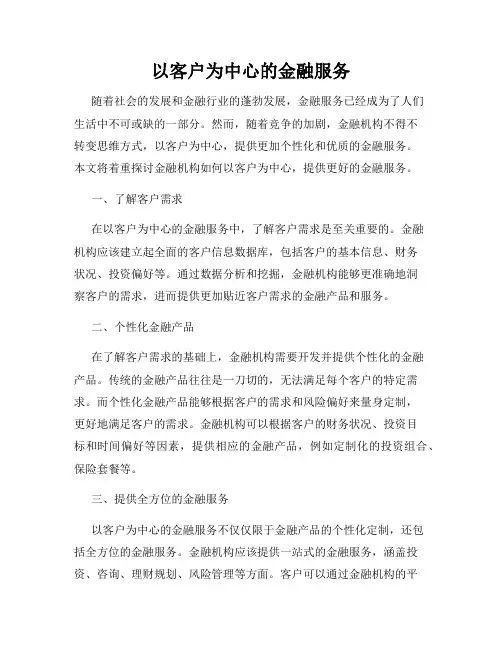 以客户为中心的金融服务

随着社会的发展和金融行业的蓬勃发展，金融服务已经成为了人们生活中不可或缺的一部分。然而，随着竞争的加剧，金融机构不得不转变思维方式，以客户为中心，提供更加个性化和优质的金融服务。本文将着重探讨金融机构如何以客户为中心，提供更好的金融服务。

一、了解客户需求

在以客户为中心的金融服务中，了解客户需求是至关重要的。金融机构应该建立起全面的客户信息数据库，包括客户的基本信息、财务状况、投资偏好等。通过数据分析和挖掘，金融机构能够更准确地洞察客户的需求，进而提供更加贴近客户需求的金融产品和服务。

二、个性化金融产品

在了解客户需求的基础上，金融机构需要开发并提供个性化的金融产品。传统的金融产品往往是一刀切的，无法满足每个客户的特定需求。而个性化金融产品能够根据客户的需求和风险偏好来量身定制，更好地满足客户的需求。金融机构可以根据客户的财务状况、投资目标和时间偏好等因素，提供相应的金融产品，例如定制化的投资组合、保险套餐等。

三、提供全方位的金融服务

以客户为中心的金融服务不仅仅限于金融产品的个性化定制，还包括全方位的金融服务。金融机构应该提供一站式的金融服务，涵盖投资、咨询、理财规划、风险管理等方面。客户可以通过金融机构的平